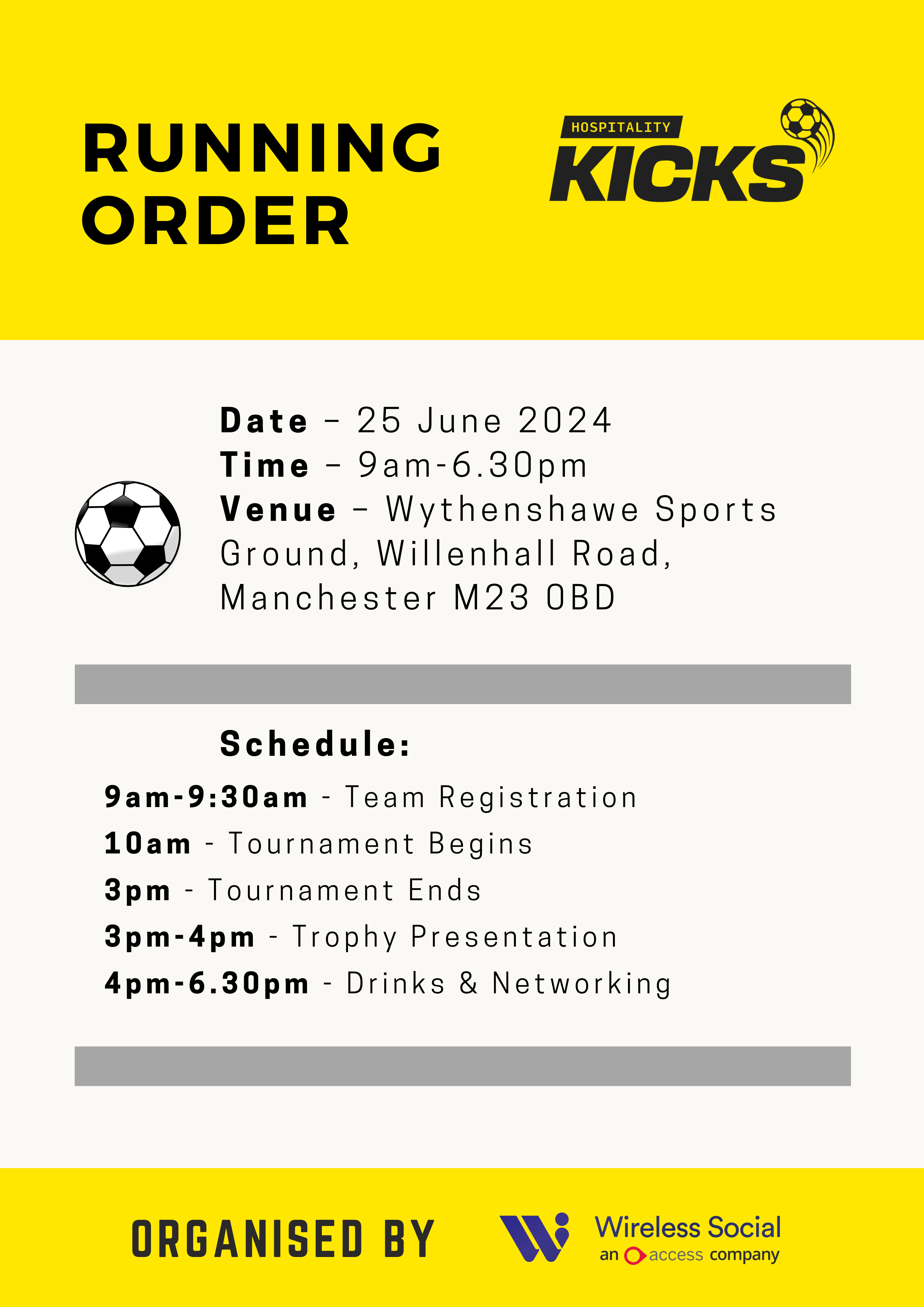 RUNNING ORDER

HOSPITALITY
KICKS

Date – 25 June 2024
Time – 9am-6.30pm
Venue – Wythenshawe Sports Ground, Willenhall Road, Manchester M23 0BD

Schedule:

9am-9:30am - Team Registration
10am - Tournament Begins
3pm - Tournament Ends
3pm-4pm - Trophy Presentation
4pm-6.30pm - Drinks & Networking

ORGANISED BY

Wireless Social
an access company